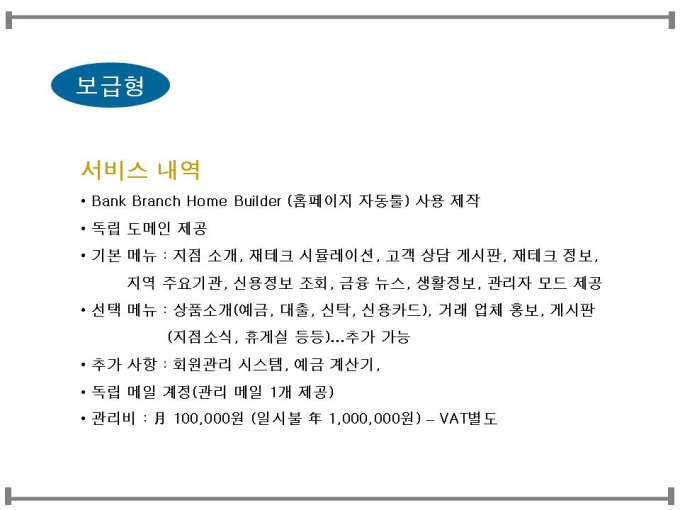 보급형

서비스 내역

• Bank Branch Home Builder (홈페이지 자동툴) 사용 제작
• 독립 도메인 제공
• 기본 메뉴 : 지점 소개, 재테크 시뮬레이션, 고객 상담 게시판, 재테크 정보, 지역 주요기관, 신용정보 조회, 금융 뉴스, 생활정보, 관리자 모드 제공
• 선택 메뉴 : 상품소개(예금, 대출, 신탁, 신용카드), 거래 업체 홍보, 게시판 (지점소식, 휴게실 등등)...추가 가능
• 추가 사항 : 회원관리 시스템, 예금 계산기,
• 독립 메일 계정(관리 메일 1개 제공)
• 관리비 : 月 100,000원 (일시불 年 1,000,000원) – VAT별도